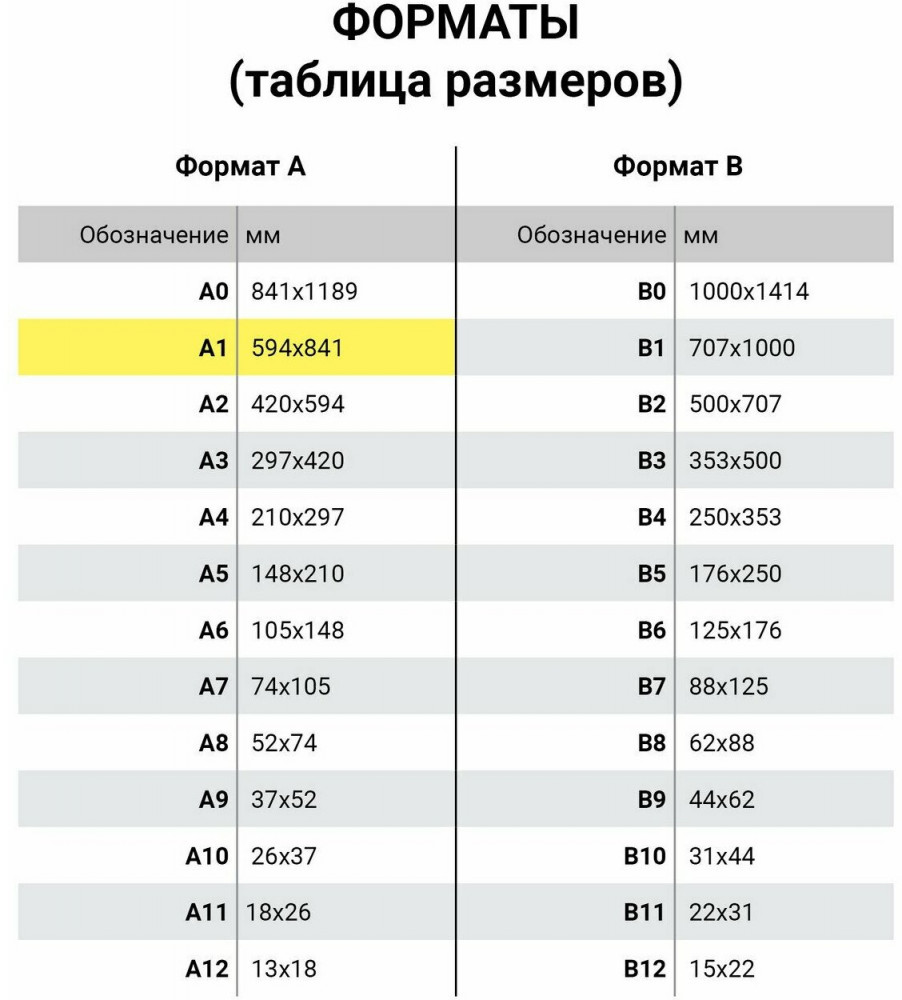 ФОРМАТЫ
(таблица размеров)

Формат А

| Обозначение | мм |
|---|---|
| A0 | 841x1189 |
| A1 | 594x841 |
| A2 | 420x594 |
| A3 | 297x420 |
| A4 | 210x297 |
| A5 | 148x210 |
| A6 | 105x148 |
| A7 | 74x105 |
| A8 | 52x74 |
| A9 | 37x52 |
| A10 | 26x37 |
| A11 | 18x26 |
| A12 | 13x18 |

Формат В

| Обозначение | мм |
|---|---|
| B0 | 1000x1414 |
| B1 | 707x1000 |
| B2 | 500x707 |
| B3 | 353x500 |
| B4 | 250x353 |
| B5 | 176x250 |
| B6 | 125x176 |
| B7 | 88x125 |
| B8 | 62x88 |
| B9 | 44x62 |
| B10 | 31x44 |
| B11 | 22x31 |
| B12 | 15x22 |